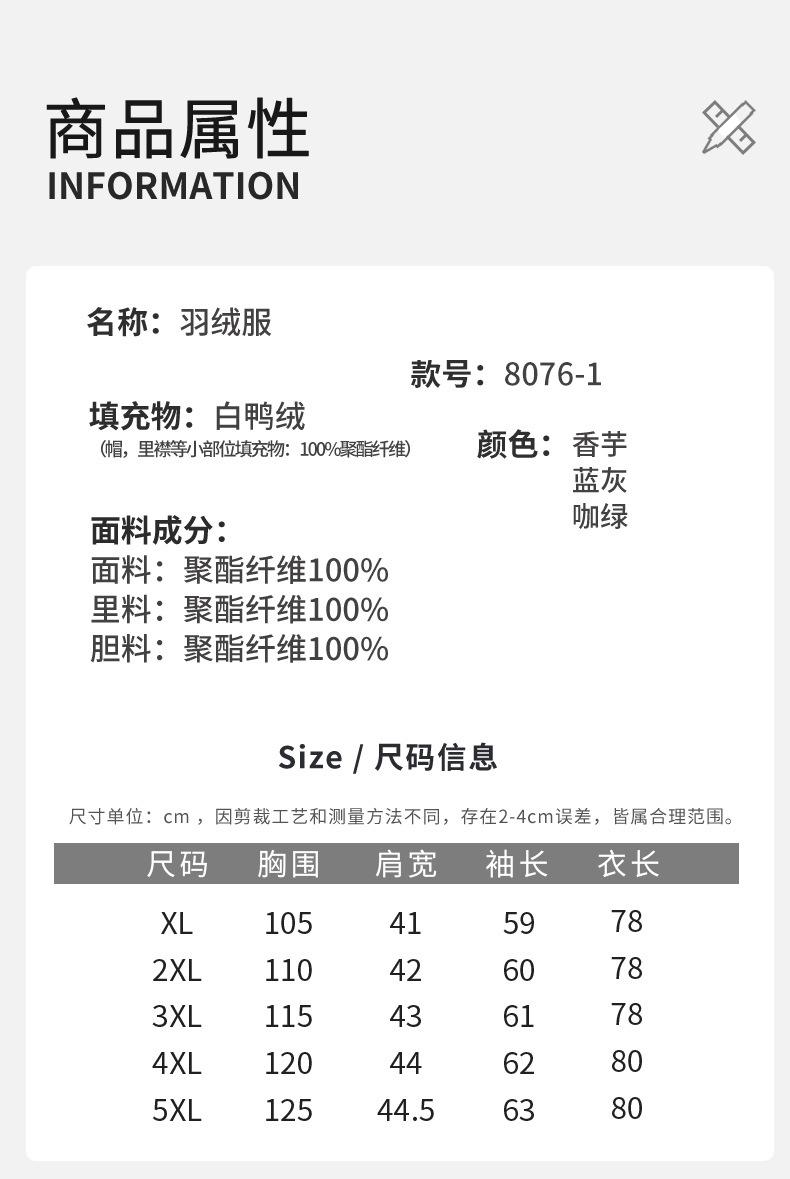 商品属性
INFORMATION

名称：羽绒服

款号：8076-1

填充物：白鸭绒
（帽，里襟等小部位填充物：100%聚酯纤维）

颜色：香芋
蓝灰
咖绿

面料成分：
面料：聚酯纤维100%
里料：聚酯纤维100%
胆料：聚酯纤维100%

Size / 尺码信息

尺寸单位：cm，因剪裁工艺和测量方法不同，存在2-4cm误差，皆属合理范围。

| 尺码 | 胸围 | 肩宽 | 袖长 | 衣长 |
|---|---|---|---|---|
| XL | 105 | 41 | 59 | 78 |
| 2XL | 110 | 42 | 60 | 78 |
| 3XL | 115 | 43 | 61 | 78 |
| 4XL | 120 | 44 | 62 | 80 |
| 5XL | 125 | 44.5 | 63 | 80 |